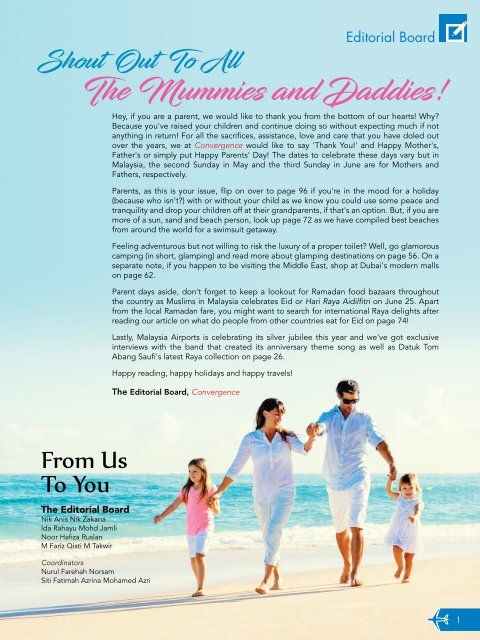 Editorial Board

Shout Out To All
The Mummies and Daddies!

Hey, if you are a parent, we would like to thank you from the bottom of our hearts! Why? Because you've raised your children and continue doing so without expecting much if not anything in return! For all the sacrifices, assistance, love and care that you have doled out over the years, we at Convergence would like to say 'Thank You!' and Happy Mother's, Father's or simply put Happy Parents' Day! The dates to celebrate these days vary but in Malaysia, the second Sunday in May and the third Sunday in June are for Mothers and Fathers, respectively.

Parents, as this is your issue, flip on over to page 96 if you're in the mood for a holiday (because who isn't?) with or without your child as we know you could use some peace and tranquility and drop your children off at their grandparents, if that's an option. But, if you are more of a sun, sand and beach person, look up page 72 as we have compiled best beaches from around the world for a swimsuit getaway.

Feeling adventurous but not willing to risk the luxury of a proper toilet? Well, go glamorous camping (in short, glamping) and read more about glamping destinations on page 56. On a separate note, if you happen to be visiting the Middle East, shop at Dubai's modern malls on page 62.

Parent days aside, don't forget to keep a lookout for Ramadan food bazaars throughout the country as Muslims in Malaysia celebrates Eid or Hari Raya Aidilfitri on June 25. Apart from the local Ramadan fare, you might want to search for international Raya delights after reading our article on what do people from other countries eat for Eid on page 74!

Lastly, Malaysia Airports is celebrating its silver jubilee this year and we've got exclusive interviews with the band that created its anniversary theme song as well as Datuk Tom Abang Saufi's latest Raya collection on page 26.

Happy reading, happy holidays and happy travels!

The Editorial Board, Convergence

From Us
To You

The Editorial Board
Nik Anis Nik Zakaria
Ida Rahayu Mohd Jamli
Noor Hafiza Ruslan
M Fariz Qisti M Takwir

Coordinators
Nurul Farehah Norsam
Siti Fatimah Azrina Mohamed Azri

1